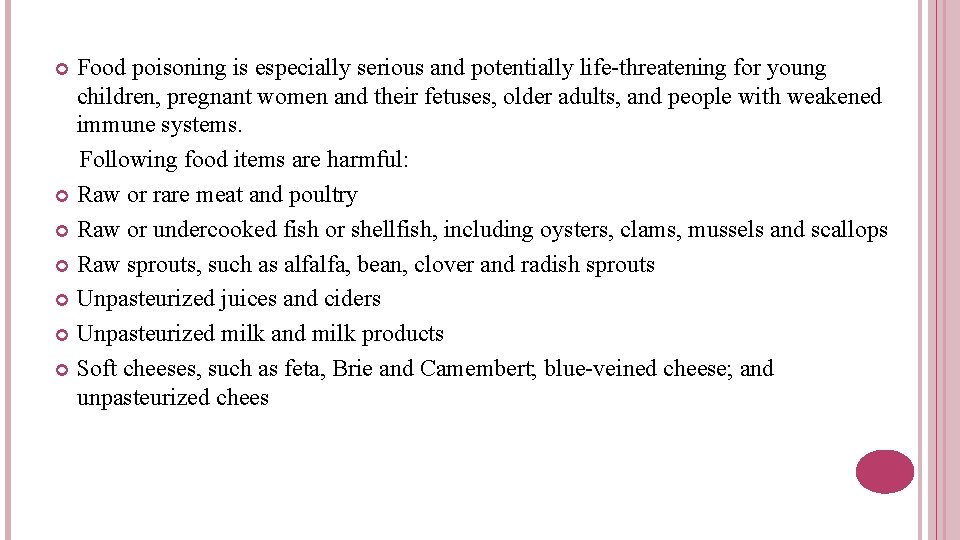 Food poisoning is especially serious and potentially life-threatening for young children, pregnant women and their fetuses, older adults, and people with weakened immune systems.

Following food items are harmful:

Raw or rare meat and poultry

Raw or undercooked fish or shellfish, including oysters, clams, mussels and scallops

Raw sprouts, such as alfalfa, bean, clover and radish sprouts

Unpasteurized juices and ciders

Unpasteurized milk and milk products

Soft cheeses, such as feta, Brie and Camembert; blue-veined cheese; and unpasteurized chees